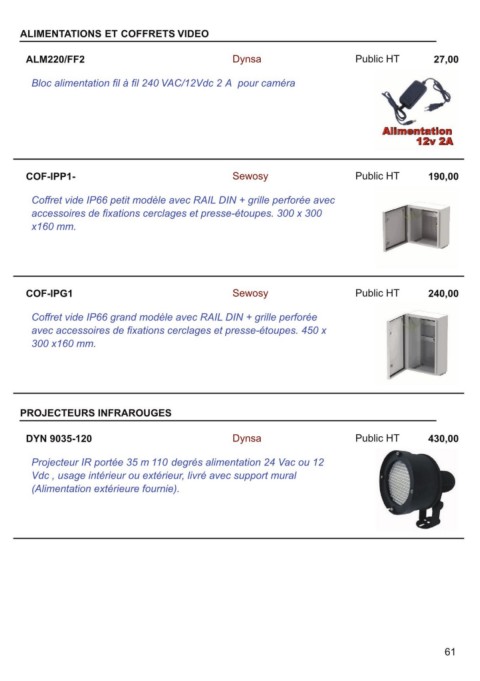 ALIMENTATIONS ET COFFRETS VIDEO

ALM220/FF2 Dynsa Public HT 27,00

Bloc alimentation fil à fil 240 VAC/12Vdc 2 A pour caméra

Alimentation 12v 2A

COF-IPP1- Sewosy Public HT 190,00

Coffret vide IP66 petit modèle avec RAIL DIN + grille perforée avec accessoires de fixations cerclages et presse-étoupes. 300 x 300 x160 mm.

COF-IPG1 Sewosy Public HT 240,00

Coffret vide IP66 grand modèle avec RAIL DIN + grille perforée avec accessoires de fixations cerclages et presse-étoupes. 450 x 300 x160 mm.

PROJECTEURS INFRAROUGES

DYN 9035-120 Dynsa Public HT 430,00

Projecteur IR portée 35 m 110 degrés alimentation 24 Vac ou 12 Vdc , usage intérieur ou extérieur, livré avec support mural (Alimentation extérieure fournie).

61